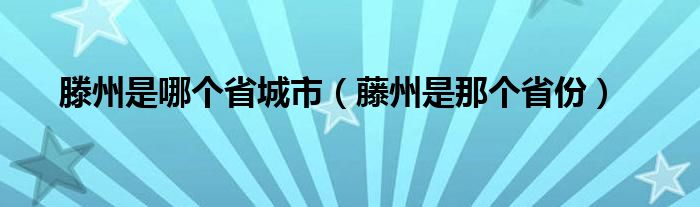 滕州是哪个省城市（藤州是那个省份）